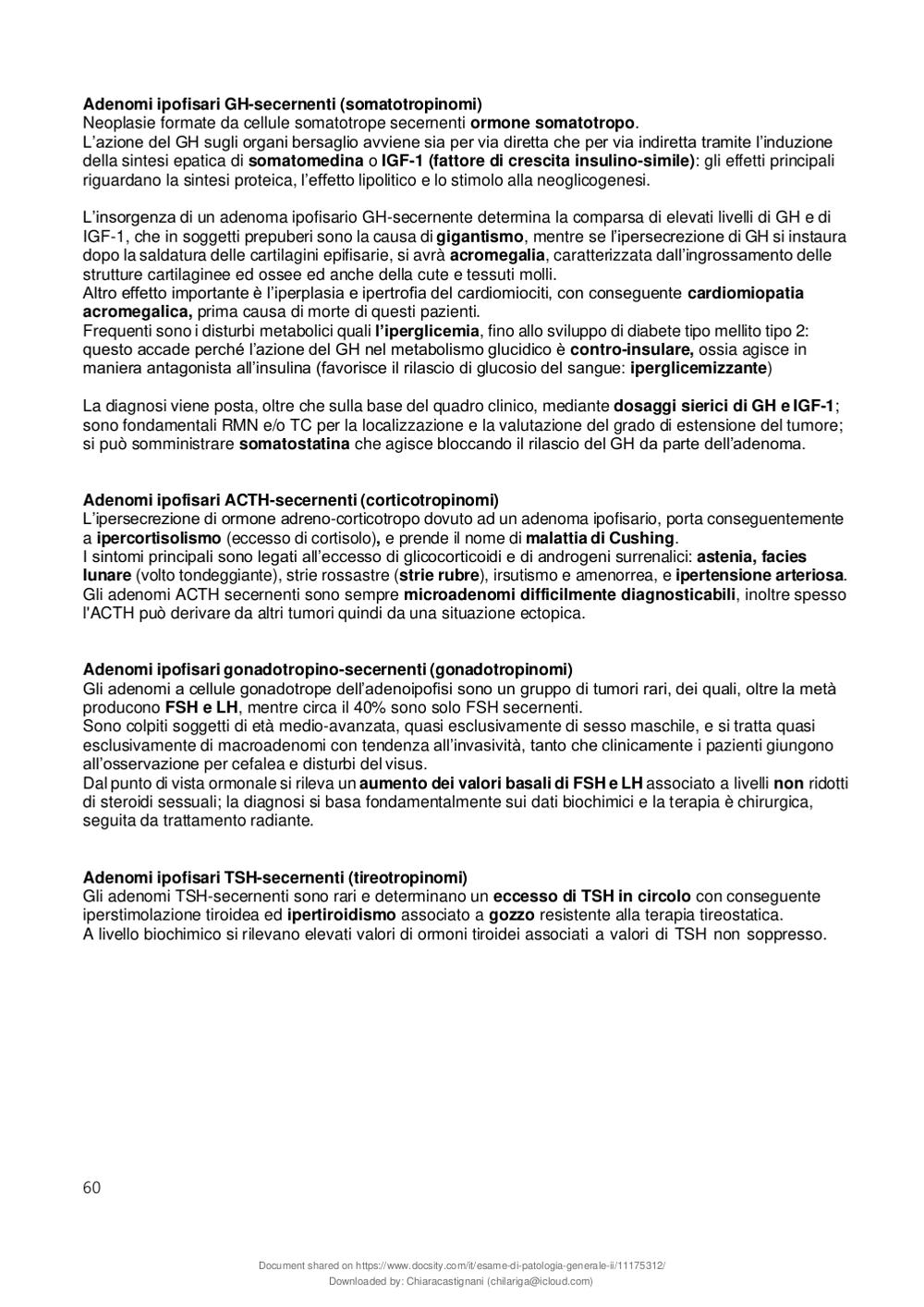 Adenomi ipofisari GH-secernenti (somatotropinomi)
Neoplasie formate da cellule somatotrope secernenti ormone somatotropo.
L'azione del GH sugli organi bersaglio avviene sia per via diretta che per via indiretta tramite l'induzione della sintesi epatica di somatomedina o IGF-1 (fattore di crescita insulino-simile): gli effetti principali riguardano la sintesi proteica, l'effetto lipolitico e lo stimolo alla neoglicogenesi.

L'insorgenza di un adenoma ipofisario GH-secernente determina la comparsa di elevati livelli di GH e di IGF-1, che in soggetti prepuberi sono la causa di gigantismo, mentre se l'ipersecrezione di GH si instaura dopo la saldatura delle cartilagini epifisarie, si avrà acromegalia, caratterizzata dall'ingrossamento delle strutture cartilaginee ed ossee ed anche della cute e tessuti molli.
Altro effetto importante è l'iperplasia e ipertrofia del cardiomiociti, con conseguente cardiomiopatia acromegalica, prima causa di morte di questi pazienti.
Frequenti sono i disturbi metabolici quali l'iperglicemia, fino allo sviluppo di diabete tipo mellito tipo 2: questo accade perché l'azione del GH nel metabolismo glucidico è contro-insulare, ossia agisce in maniera antagonista all'insulina (favorisce il rilascio di glucosio del sangue: iperglicemizzante)

La diagnosi viene posta, oltre che sulla base del quadro clinico, mediante dosaggi sierici di GH e IGF-1; sono fondamentali RMN e/o TC per la localizzazione e la valutazione del grado di estensione del tumore; si può somministrare somatostatina che agisce bloccando il rilascio del GH da parte dell'adenoma.

Adenomi ipofisari ACTH-secernenti (corticotropinomi)
L'ipersecrezione di ormone adreno-corticotropo dovuto ad un adenoma ipofisario, porta conseguentemente a ipercortisolismo (eccesso di cortisolo), e prende il nome di malattia di Cushing.
I sintomi principali sono legati all'eccesso di glicocorticoidi e di androgeni surrenalici: astenia, facies lunare (volto tondeggiante), strie rossastre (strie rubre), irsutismo e amenorrea, e ipertensione arteriosa.
Gli adenomi ACTH secernenti sono sempre microadenomi difficilmente diagnosticabili, inoltre spesso l'ACTH può derivare da altri tumori quindi da una situazione ectopica.

Adenomi ipofisari gonadotropino-secernenti (gonadotropinomi)
Gli adenomi a cellule gonadotrope dell'adenoipofisi sono un gruppo di tumori rari, dei quali, oltre la metà producono FSH e LH, mentre circa il 40% sono solo FSH secernenti.
Sono colpiti soggetti di età medio-avanzata, quasi esclusivamente di sesso maschile, e si tratta quasi esclusivamente di macroadenomi con tendenza all'invasività, tanto che clinicamente i pazienti giungono all'osservazione per cefalea e disturbi del visus.
Dal punto di vista ormonale si rileva un aumento dei valori basali di FSH e LH associato a livelli non ridotti di steroidi sessuali; la diagnosi si basa fondamentalmente sui dati biochimici e la terapia è chirurgica, seguita da trattamento radiante.

Adenomi ipofisari TSH-secernenti (tireotropinomi)
Gli adenomi TSH-secernenti sono rari e determinano un eccesso di TSH in circolo con conseguente iperstimolazione tiroidea ed ipertiroidismo associato a gozzo resistente alla terapia tireostatica.
A livello biochimico si rilevano elevati valori di ormoni tiroidei associati a valori di TSH non soppresso.

60

Document shared on https://www.docsity.com/it/esame-di-patologia-generale-ii/11175312/
Downloaded by: Chiaracastignani (chilariga@icloud.com)